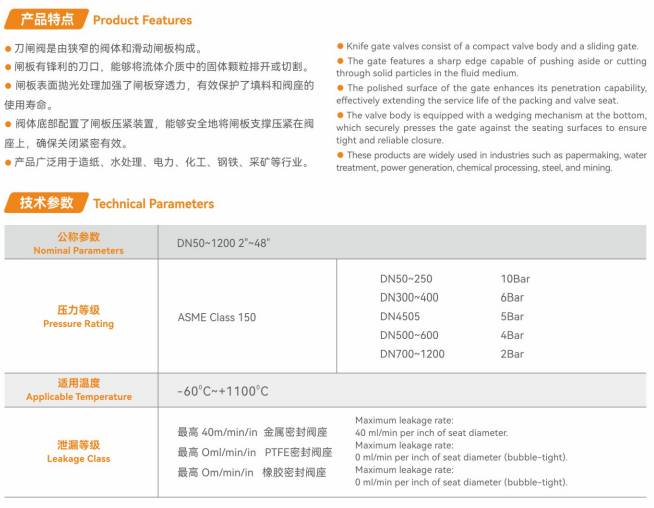 产品特点 Product Features

● 刀闸阀是由狭窄的阀体和滑动闸板构成。
● 闸板有锋利的刀口，能够将流体介质中的固体颗粒排开或切割。
● 闸板表面抛光处理加强了闸板穿透力，有效保护了填料和阀座的使用寿命。
● 阀体底部配置了闸板压紧装置，能够安全地将闸板支撑压紧在阀座上，确保关闭紧密有效。
● 产品广泛用于造纸、水处理、电力、化工、钢铁、采矿等行业。

● Knife gate valves consist of a compact valve body and a sliding gate.
● The gate features a sharp edge capable of pushing aside or cutting through solid particles in the fluid medium.
● The polished surface of the gate enhances its penetration capability, effectively extending the service life of the packing and valve seat.
● The valve body is equipped with a wedging mechanism at the bottom, which securely presses the gate against the seating surfaces to ensure tight and reliable closure.
● These products are widely used in industries such as papermaking, water treatment, power generation, chemical processing, steel, and mining.

技术参数 Technical Parameters

| 公称参数 Nominal Parameters | DN50~1200 2"~48" | |
|---|---|---|
| 压力等级 Pressure Rating | ASME Class 150 | DN50~250 10Bar<br>DN300~400 6Bar<br>DN4505 5Bar<br>DN500~600 4Bar<br>DN700~1200 2Bar |
| 适用温度 Applicable Temperature | -60°C~+1100°C | |
| 泄漏等级 Leakage Class | 最高 40m/min/in 金属密封阀座<br>最高 Oml/min/in PTFE密封阀座<br>最高 Om/min/in 橡胶密封阀座 | Maximum leakage rate: 40 ml/min per inch of seat diameter.<br>Maximum leakage rate: 0 ml/min per inch of seat diameter (bubble-tight).<br>Maximum leakage rate: 0 ml/min per inch of seat diameter (bubble-tight). |